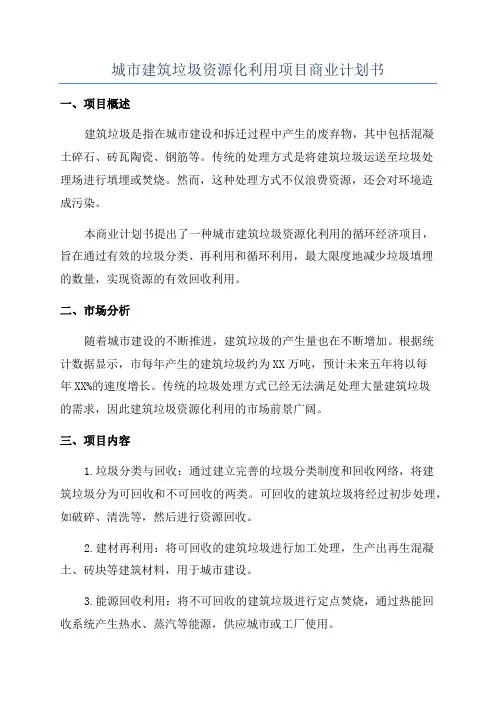 城市建筑垃圾资源化利用项目商业计划书

一、项目概述

建筑垃圾是指在城市建设和拆迁过程中产生的废弃物，其中包括混凝土碎石、砖瓦陶瓷、钢筋等。传统的处理方式是将建筑垃圾运送至垃圾处理场进行填埋或焚烧。然而，这种处理方式不仅浪费资源，还会对环境造成污染。

本商业计划书提出了一种城市建筑垃圾资源化利用的循环经济项目，旨在通过有效的垃圾分类、再利用和循环利用，最大限度地减少垃圾填埋的数量，实现资源的有效回收利用。

二、市场分析

随着城市建设的不断推进，建筑垃圾的产生量也在不断增加。根据统计数据显示，市每年产生的建筑垃圾约为XX万吨，预计未来五年将以每年XX%的速度增长。传统的垃圾处理方式已经无法满足处理大量建筑垃圾的需求，因此建筑垃圾资源化利用的市场前景广阔。

三、项目内容

1.垃圾分类与回收：通过建立完善的垃圾分类制度和回收网络，将建筑垃圾分为可回收和不可回收的两类。可回收的建筑垃圾将经过初步处理，如破碎、清洗等，然后进行资源回收。

2.建材再利用：将可回收的建筑垃圾进行加工处理，生产出再生混凝土、砖块等建筑材料，用于城市建设。

3.能源回收利用：将不可回收的建筑垃圾进行定点焚烧，通过热能回收系统产生热水、蒸汽等能源，供应城市或工厂使用。